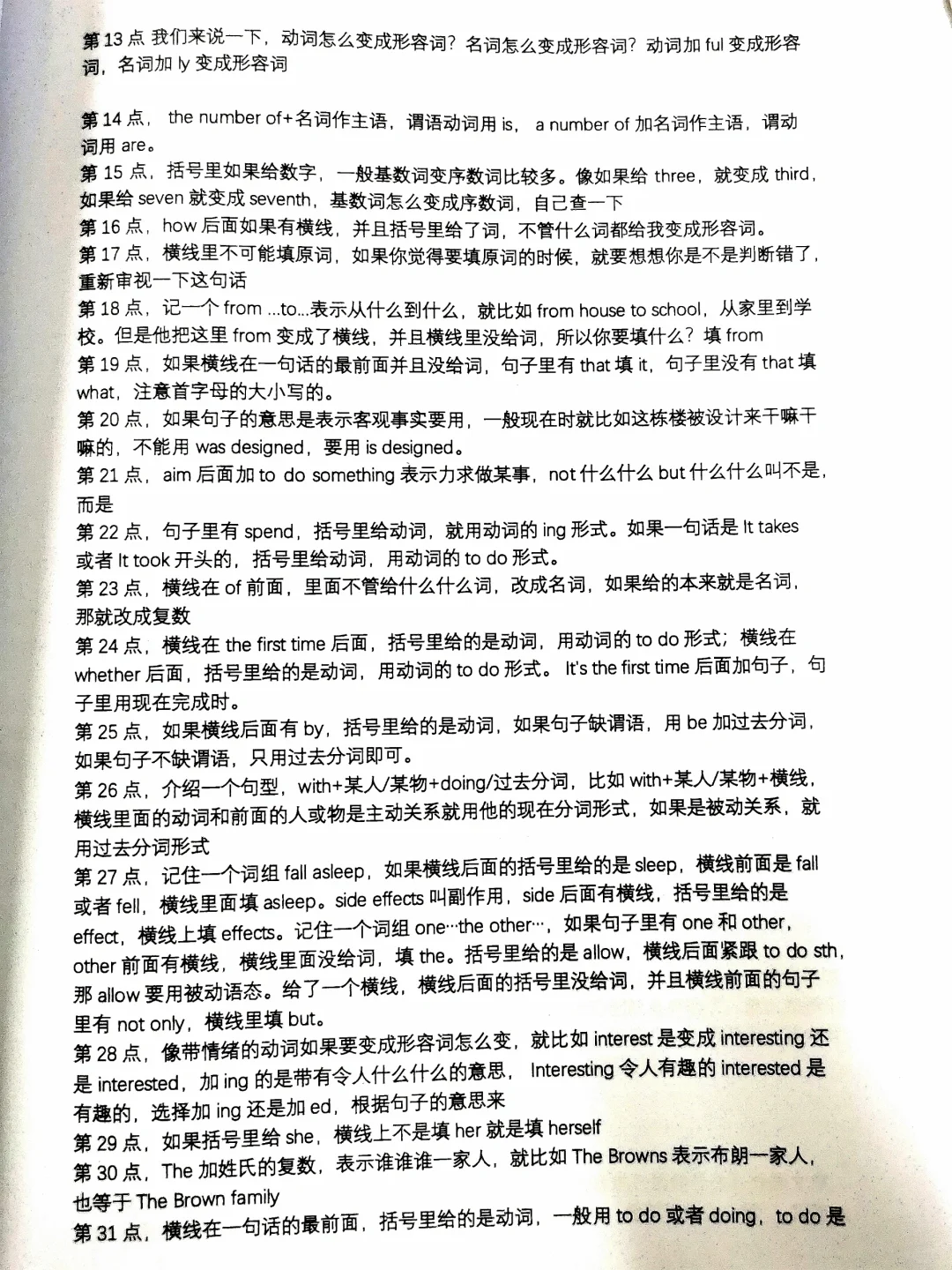 第 13 点 我们来说一下，动词怎么变成形容词？名词怎么变成形容词？动词加 ful 变成形容词，名词加 ly 变成形容词

第 14 点， the number of+名词作主语，谓语动词用 is， a number of 加名词作主语，谓动词用 are。
第 15 点，括号里如果给数字，一般基数词变序数词比较多。像如果给 three，就变成 third，如果给 seven 就变成 seventh，基数词怎么变成序数词，自己查一下
第 16 点，how 后面如果有横线，并且括号里给了词，不管什么词都给我变成形容词。
第 17 点，横线里不可能填原词，如果你觉得要填原词的时候，就要想想你是不是判断错了，重新审视一下这句话
第 18 点，记一个 from ...to...表示从什么到什么，就比如 from house to school，从家里到学校。但是他把这里 from 变成了横线，并且横线里没给词，所以你要填什么？填 from
第 19 点，如果横线在一句话的最前面并且没给词，句子里有 that 填 it，句子里没有 that 填 what，注意首字母的大小写的。
第 20 点，如果句子的意思是表示客观事实要用，一般现在时就比如这栋楼被设计来干嘛干嘛的，不能用 was designed，要用 is designed。
第 21 点，aim 后面加 to do something 表示力求做某事，not 什么什么 but 什么什么叫不是，而是
第 22 点，句子里有 spend，括号里给动词，就用动词的 ing 形式。如果一句话是 It takes 或者 It took 开头的，括号里给动词，用动词的 to do 形式。
第 23 点，横线在 of 前面，里面不管给什么什么词，改成名词，如果给的本来就是名词，那就改成复数
第 24 点，横线在 the first time 后面，括号里给的是动词，用动词的 to do 形式；横线在 whether 后面，括号里给的是动词，用动词的 to do 形式。 It's the first time 后面加句子，句子里用现在完成时。
第 25 点，如果横线后面有 by，括号里给的是动词，如果句子缺谓语，用 be 加过去分词，如果句子不缺谓语，只用过去分词即可。
第 26 点，介绍一个句型，with+某人/某物+doing/过去分词，比如 with+某人/某物+横线，横线里面的动词和前面的人或物是主动关系就用他的现在分词形式，如果是被动关系，就用过去分词形式
第 27 点，记住一个词组 fall asleep，如果横线后面的括号里给的是 sleep，横线前面是 fall 或者 fell，横线里面填 asleep。side effects 叫副作用，side 后面有横线，括号里给的是 effect，横线上填 effects。记住一个词组 one···the other···，如果句子里有 one 和 other，other 前面有横线，横线里面没给词，填 the。括号里给的是 allow，横线后面紧跟 to do sth，那 allow 要用被动语态。给了一个横线，横线后面的括号里没给词，并且横线前面的句子里有 not only，横线里填 but。
第 28 点，像带情绪的动词如果要变成形容词怎么变，就比如 interest 是变成 interesting 还是 interested，加 ing 的是带有令人什么什么的意思， Interesting 令人有趣的 interested 是有趣的，选择加 ing 还是加 ed，根据句子的意思来
第 29 点，如果括号里给 she，横线上不是填 her 就是填 herself
第 30 点，The 加姓氏的复数，表示谁谁谁一家人，就比如 The Browns 表示布朗一家人，也等于 The Brown family
第 31 点，横线在一句话的最前面，括号里给的是动词，一般用 to do 或者 doing，to do 是